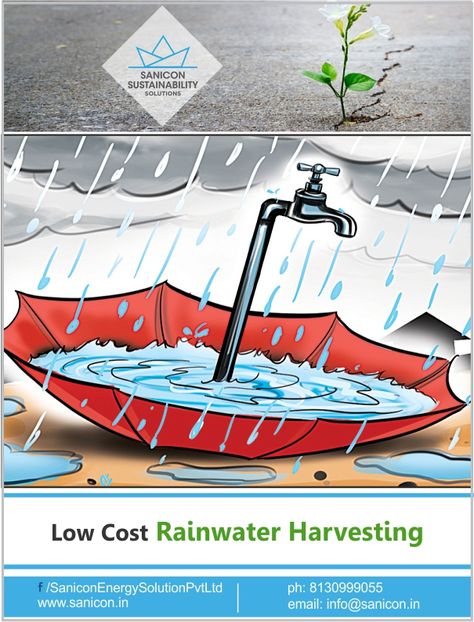 SANICON SUSTAINABILITY SOLUTIONS

Low Cost Rainwater Harvesting

f /SaniconEnergySolutionPvtLtd
www.sanicon.in

ph: 8130999055
email: info@sanicon.in